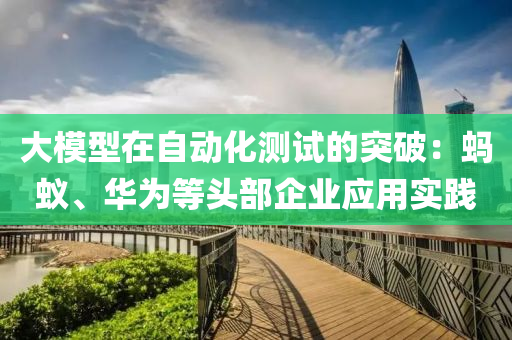 大模型在自动化测试的突破：蚂蚁、华为等头部企业应用实践